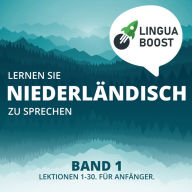 LINGUA BOOST

LERNEN SIE
NIEDERLÄNDISCH
ZU SPRECHEN

BAND 1
LEKTIONEN 1-30. FÜR ANFÄNGER.